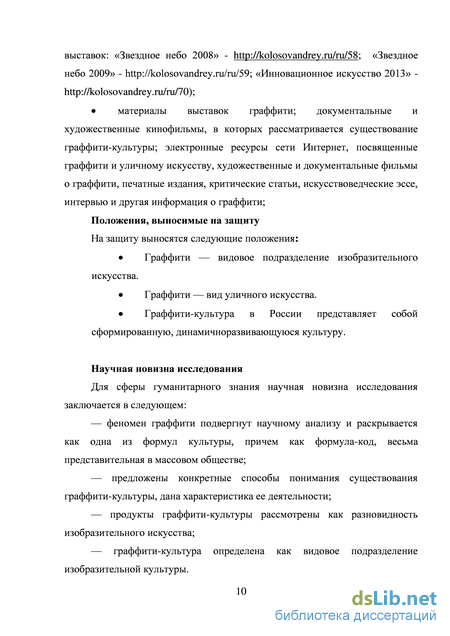 выставок: «Звездное небо 2008» - http://kolosovandrey.ru/ru/58; «Звездное небо 2009» - http://kolosovandrey.ru/ru/59; «Инновационное искусство 2013» - http://kolosovandrey.ru/ru/70);

• материалы выставок граффити; документальные и художественные кинофильмы, в которых рассматривается существование граффити-культуры; электронные ресурсы сети Интернет, посвященные граффити и уличному искусству, художественные и документальные фильмы о граффити, печатные издания, критические статьи, искусствоведческие эссе, интервью и другая информация о граффити;

Положения, выносимые на защиту

На защиту выносятся следующие положения:

• Граффити — видовое подразделение изобразительного искусства.

• Граффити — вид уличного искусства.

• Граффити-культура в России представляет собой сформированную, динамичноразвивающуюся культуру.

Научная новизна исследования

Для сферы гуманитарного знания научная новизна исследования заключается в следующем:

— феномен граффити подвергнут научному анализу и раскрывается как одна из формул культуры, причем как формула-код, весьма представительная в массовом обществе;

— предложены конкретные способы понимания существования граффити-культуры, дана характеристика ее деятельности;

— продукты граффити-культуры рассмотрены как разновидность изобразительного искусства;

— граффити-культура определена как видовое подразделение изобразительной культуры.

10

dsLib.net
библиотека диссертаций